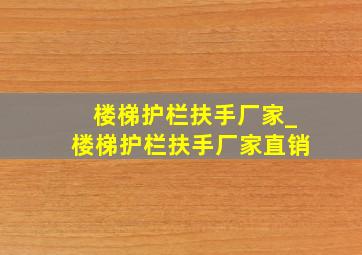 楼梯护栏扶手厂家_
楼梯护栏扶手厂家直销